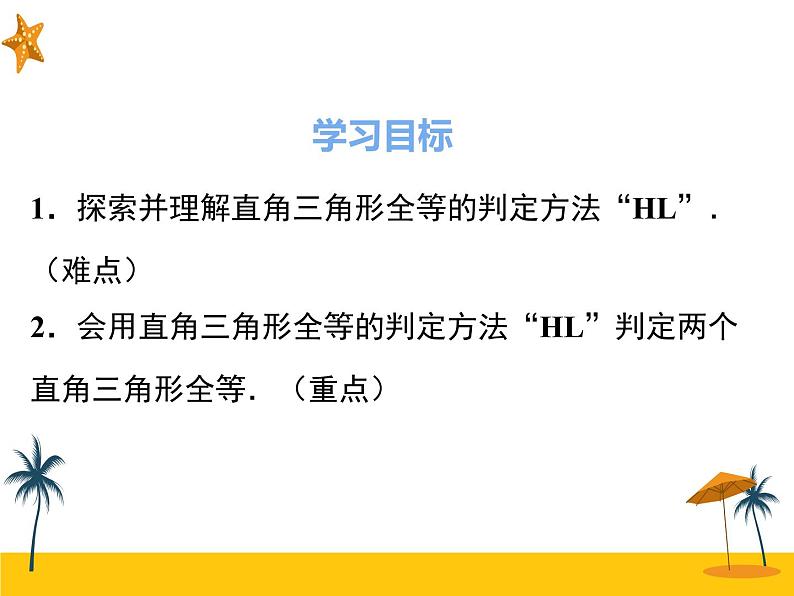 学习目标

1．探索并理解直角三角形全等的判定方法“HL”．（难点）

2．会用直角三角形全等的判定方法“HL”判定两个直角三角形全等．（重点）